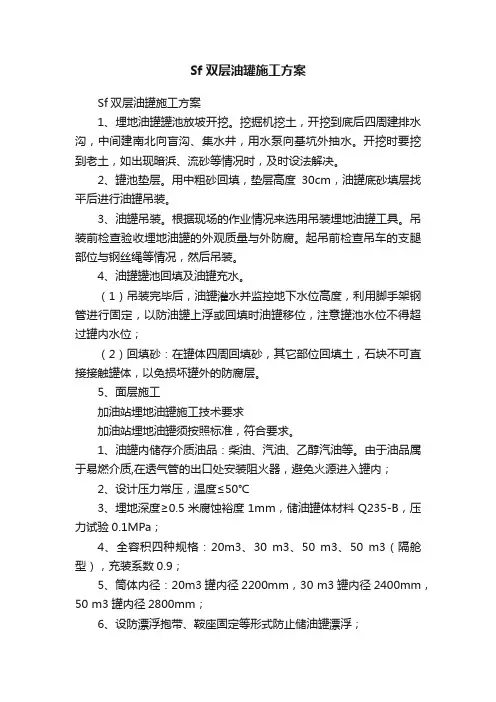 Sf 双层油罐施工方案

Sf 双层油罐施工方案

1、埋地油罐罐池放坡开挖。挖掘机挖土，开挖到底后四周建排水沟，中间建南北向盲沟、集水井，用水泵向基坑外抽水。开挖时要挖到老土，如出现暗浜、流砂等情况时，及时设法解决。

2、罐池垫层。用中粗砂回填，垫层高度 30cm，油罐底砂填层找平后进行油罐吊装。

3、油罐吊装。根据现场的作业情况来选用吊装埋地油罐工具。吊装前检查验收埋地油罐的外观质量与外防腐。起吊前检查吊车的支腿部位与钢丝绳等情况，然后吊装。

4、油罐罐池回填及油罐充水。

（1）吊装完毕后，油罐灌水并监控地下水位高度，利用脚手架钢管进行固定，以防油罐上浮或回填时油罐移位，注意罐池水位不得超过罐内水位；

（2）回填砂：在罐体四周回填砂，其它部位回填土，石块不可直接接触罐体，以免损坏罐外的防腐层。

5、面层施工

加油站埋地油罐施工技术要求

加油站埋地油罐须按照标准，符合要求。

1、油罐内储存介质油品：柴油、汽油、乙醇汽油等。由于油品属于易燃介质,在透气管的出口处安装阻火器，避免火源进入罐内；

2、设计压力常压，温度≤50°C

3、埋地深度≥0.5 米腐蚀裕度 1mm，储油罐体材料 Q235-B，压力试验 0.1MPa；

4、全容积四种规格：20m3、30 m3、50 m3、50 m3（隔舱型），充装系数 0.9；

5、筒体内径：20m3 罐内径 2200mm，30 m3 罐内径 2400mm，50 m3 罐内径 2800mm；

6、设防漂浮抱带、鞍座固定等形式防止储油罐漂浮；